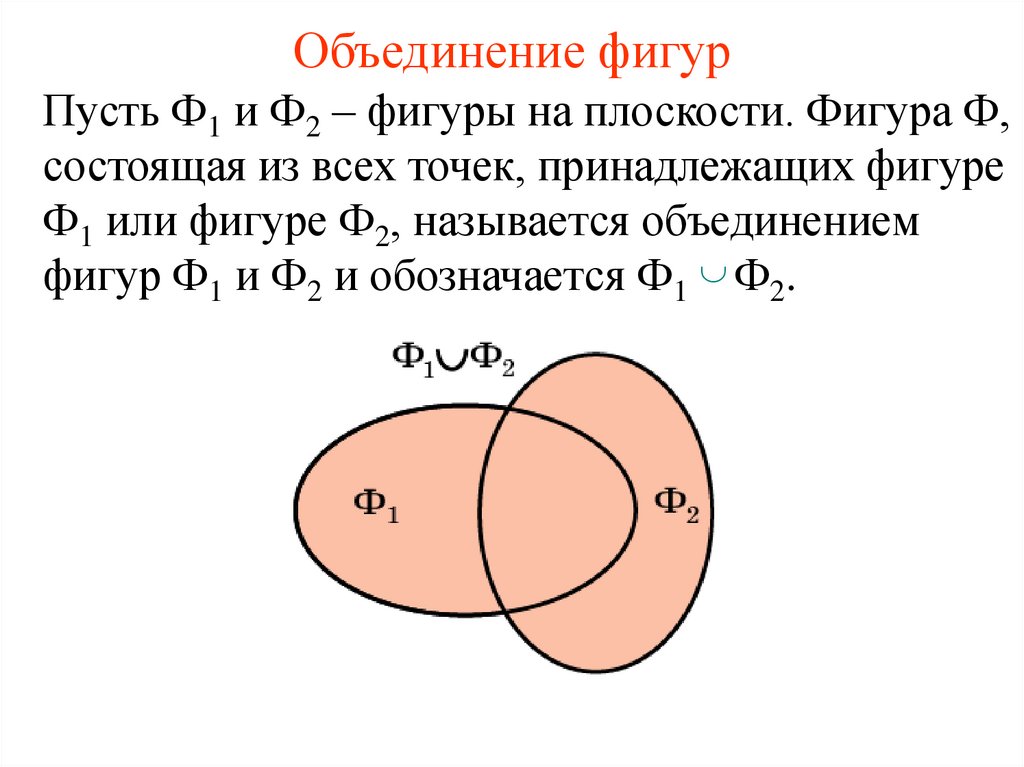 Объединение фигур

Пусть $Ф_1$ и $Ф_2$ – фигуры на плоскости. Фигура Ф, состоящая из всех точек, принадлежащих фигуре $Ф_1$ или фигуре $Ф_2$, называется объединением фигур $Ф_1$ и $Ф_2$ и обозначается $Ф_1 \cup Ф_2$.

$Ф_1 \cup Ф_2$

$Ф_1$

$Ф_2$